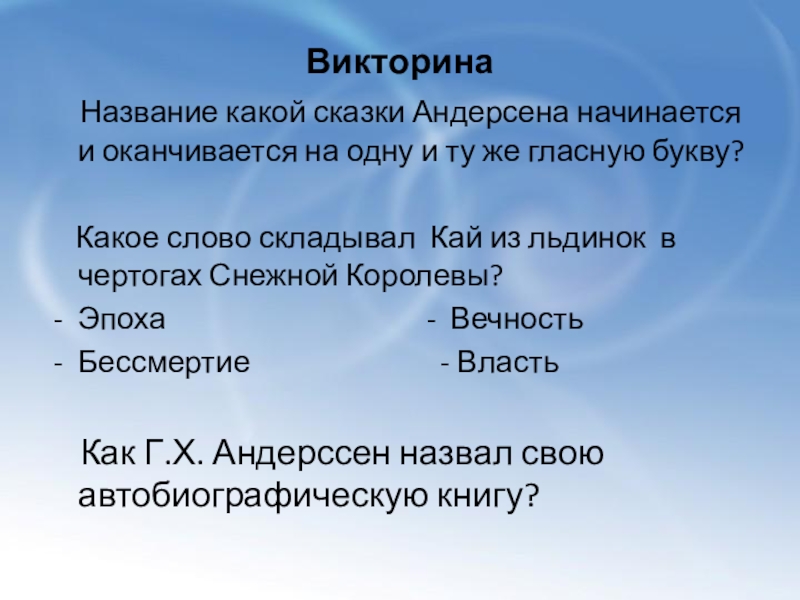 Викторина

Название какой сказки Андерсена начинается и оканчивается на одну и ту же гласную букву?

Какое слово складывал Кай из льдинок в чертогах Снежной Королевы?
- Эпоха - Вечность
- Бессмертие - Власть

Как Г.Х. Андерссен назвал свою автобиографическую книгу?